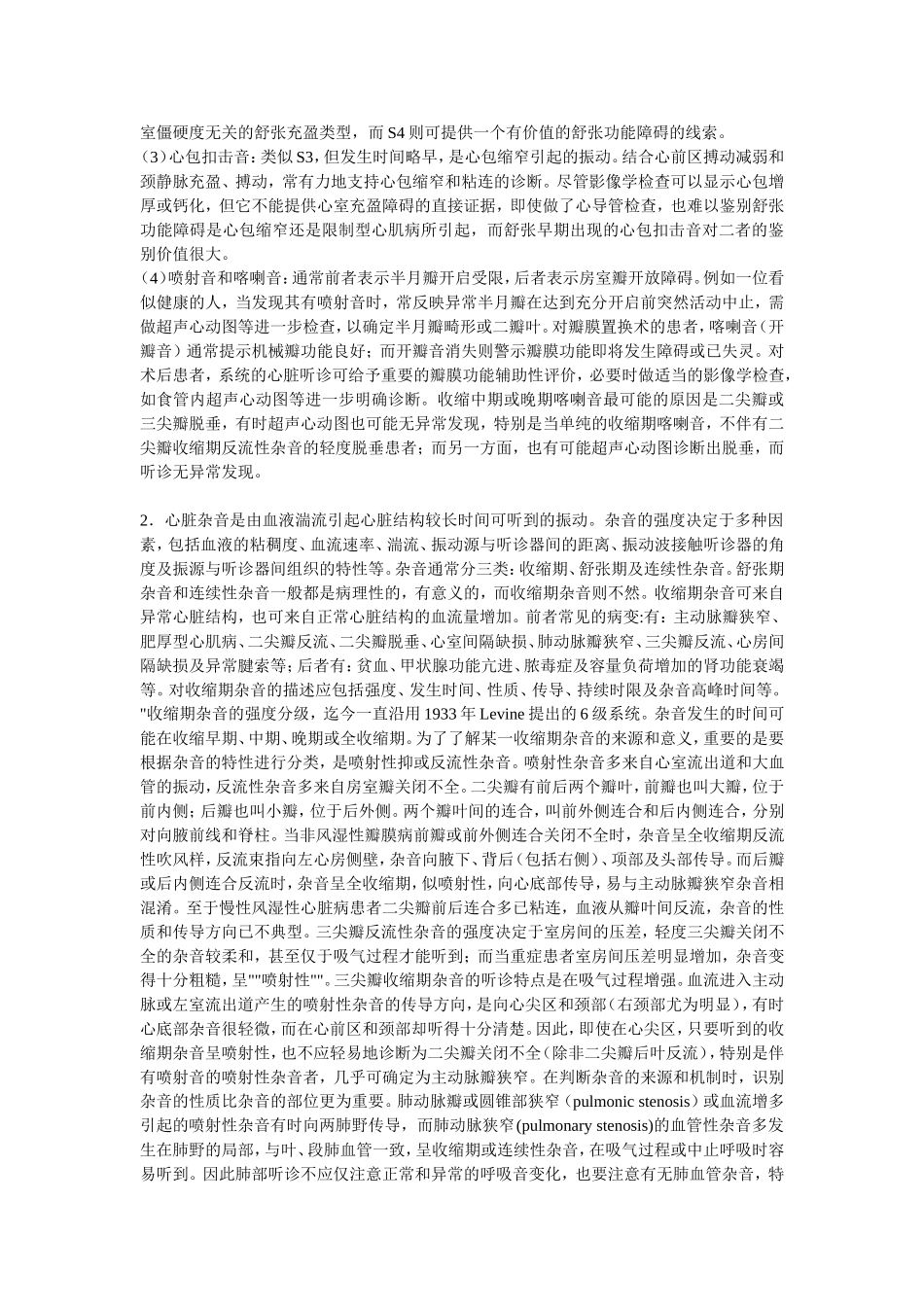 室僵硬度无关的舒张充盈类型，而 S4 则可提供一个有价值的舒张功能障碍的线索。
（3）心包扣击音：类似 S3，但发生时间略早，是心包缩窄引起的振动。结合心前区搏动减弱和颈静脉充盈、搏动，常有力地支持心包缩窄和粘连的诊断。尽管影像学检查可以显示心包增厚或钙化，但它不能提供心室充盈障碍的直接证据，即使做了心导管检查，也难以鉴别舒张功能障碍是心包缩窄还是限制型心肌病所引起，而舒张早期出现的心包扣击音对二者的鉴别价值很大。
（4）喷射音和喀喇音：通常前者表示半月瓣开启受限，后者表示房室瓣开放障碍。例如一位看似健康的人，当发现其有喷射音时，常反映异常半月瓣在达到充分开启前突然活动中止，需做超声心动图等进一步检查，以确定半月瓣畸形或二瓣叶。对瓣膜置换术的患者，喀喇音（开瓣音）通常提示机械瓣功能良好；而开瓣音消失则警示瓣膜功能即将发生障碍或已失灵。对术后患者，系统的心脏听诊可给予重要的瓣膜功能辅助性评价，必要时做适当的影像学检查，如食管内超声心动图等进一步明确诊断。收缩中期或晚期喀喇音最可能的原因是二尖瓣或三尖瓣脱垂，有时超声心动图也可能无异常发现，特别是当单纯的收缩期喀喇音，不伴有二尖瓣收缩期反流性杂音的轻度脱垂患者；而另一方面，也有可能超声心动图诊断出脱垂，而听诊无异常发现。

2．心脏杂音是由血液湍流引起心脏结构较长时间可听到的振动。杂音的强度决定于多种因素，包括血液的粘稠度、血流速率、湍流、振动源与听诊器间的距离、振动波接触听诊器的角度及振源与听诊器间组织的特性等。杂音通常分三类：收缩期、舒张期及连续性杂音。舒张期杂音和连续性杂音一般都是病理性的，有意义的，而收缩期杂音则不然。收缩期杂音可来自异常心脏结构，也可来自正常心脏结构的血流量增加。前者常见的病变：有：主动脉瓣狭窄、肥厚型心肌病、二尖瓣反流、二尖瓣脱垂、心室间隔缺损、肺动脉瓣狭窄、三尖瓣反流、心房间隔缺损及异常腱索等；后者有：贫血、甲状腺功能亢进、脓毒症及容量负荷增加的肾功能衰竭等。对收缩期杂音的描述应包括强度、发生时间、性质、传导、持续时限及杂音高峰时间等。"收缩期杂音的强度分级，迄今一直沿用 1933 年 Levine 提出的 6 级系统。杂音发生的时间可能在收缩早期、中期、晚期或全收缩期。为了了解某一收缩期杂音的来源和意义，重要的是要根据杂音的特性进行分类，是喷射性抑或反流性杂音。喷射性杂音多来自心室流出道和大血管的振动，反流性杂音多来自房室瓣关闭不全。二尖瓣有前后两个瓣叶，前瓣也叫大瓣，位于前内侧；后瓣也叫小瓣，位于后外侧。两个瓣叶间的连合，叫前外侧连合和后内侧连合，分别对向腋前线和脊柱。当非风湿性瓣膜病前瓣或前外侧连合关闭不全时，杂音呈全收缩期反流性吹风样，反流束指向左心房侧壁，杂音向腋下、背后（包括右侧）、项部及头部传导。而后瓣或后内侧连合反流时，杂音呈全收缩期，似喷射性，向心底部传导，易与主动脉瓣狭窄杂音相混淆。至于慢性风湿性心脏病患者二尖瓣前后连合多已粘连，血液从瓣叶间反流，杂音的性质和传导方向已不典型。三尖瓣反流性杂音的强度决定于室房间的压差，轻度三尖瓣关闭不全的杂音较柔和，甚至仅于吸气过程才能听到；而当重症患者室房间压差明显增加，杂音变得十分粗糙，呈""喷射性""。三尖瓣收缩期杂音的听诊特点是在吸气过程增强。血流进入主动脉或左室流出道产生的喷射性杂音的传导方向，是向心尖区和颈部（右颈部尤为明显），有时心底部杂音很轻微，而在心前区和颈部却听得十分清楚。因此，即使在心尖区，只要听到的收缩期杂音呈喷射性，也不应轻易地诊断为二尖瓣关闭不全（除非二尖瓣后叶反流），特别是伴有喷射音的喷射性杂音者，几乎可确定为主动脉瓣狭窄。在判断杂音的来源和机制时，识别杂音的性质比杂音的部位更为重要。肺动脉瓣或圆锥部狭窄（pulmonic stenosis）或血流增多引起的喷射性杂音有时向两肺野传导，而肺动脉狭窄(pulmonary stenosis)的血管性杂音多发生在肺野的局部，与叶、段肺血管一致，呈收缩期或连续性杂音，在吸气过程或中止呼吸时容易听到。因此肺部听诊不应仅注意正常和异常的呼吸音变化，也要注意有无肺血管杂音，特